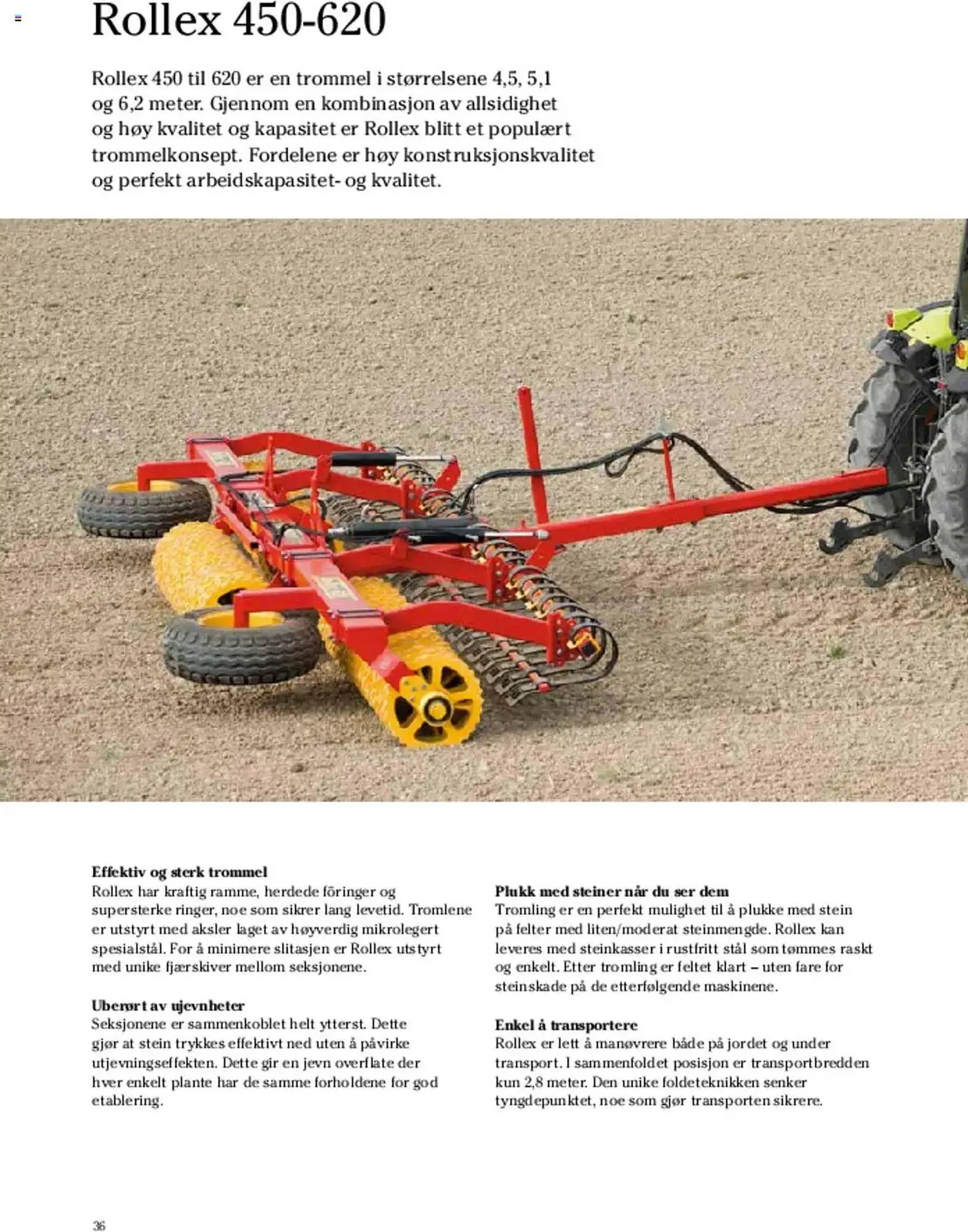 Rollex 450-620

Rollex 450 til 620 er en trommel i størrelsene 4,5, 5,1 og 6,2 meter. Gjennom en kombinasjon av allsidighet og høy kvalitet og kapasitet er Rollex blitt et populært trommelkonsept. Fordelene er høy konstruksjonskvalitet og perfekt arbeidskapasitet- og kvalitet.

Effektiv og sterk trommel
Rollex har kraftig ramme, herdede föringer og supersterke ringer, noe som sikrer lang levetid. Tromlene er utstyrt med aksler laget av høyverdig mikrolegert spesialstål. For å minimere slitasjen er Rollex utstyrt med unike fjærskiver mellom seksjonene.

Uberørt av ujevnheter
Seksjonene er sammenkoblet helt ytterst. Dette gjør at stein trykkes effektivt ned uten å påvirke utjevningseffekten. Dette gir en jevn overflate der hver enkelt plante har de samme forholdene for god etablering.

Plukk med steiner når du ser dem
Tromling er en perfekt mulighet til å plukke med stein på felter med liten/moderat steinmengde. Rollex kan leveres med steinkasser i rustfritt stål som tømmes raskt og enkelt. Etter tromling er feltet klart – uten fare for steinskade på de etterfølgende maskinene.

Enkel å transportere
Rollex er lett å manøvrere både på jordet og under transport. I sammenfoldet posisjon er transportbredden kun 2,8 meter. Den unike foldeteknikken senker tyngdepunktet, noe som gjør transporten sikrere.

36